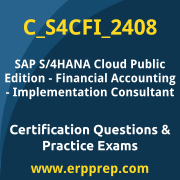 C_S4CFI_2408

SAP S/4HANA Cloud Public Edition - Financial Accounting - Implementation Consultant

Certification Questions & Practice Exams

www.erpprep.com